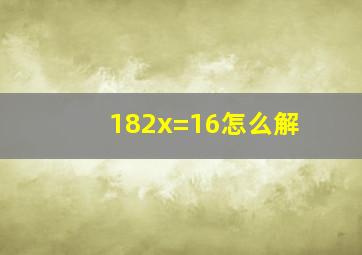 $182x=16$怎么解